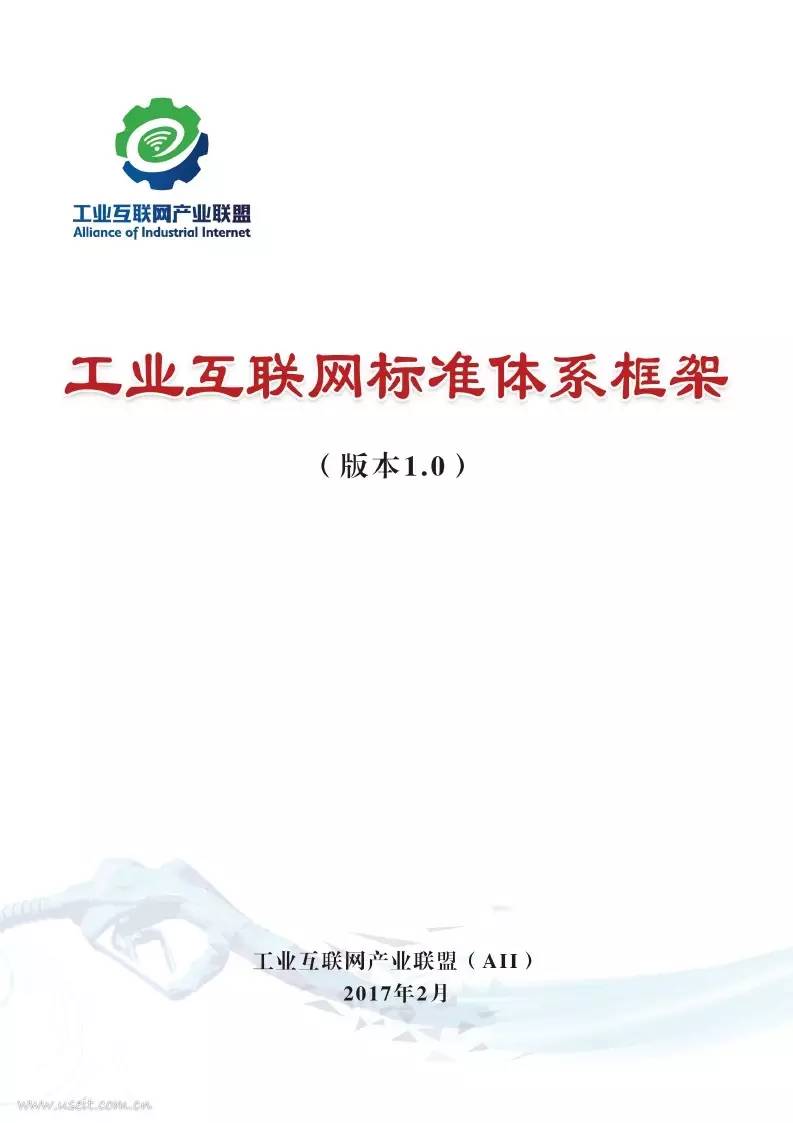 工业互联网产业联盟
Alliance of Industrial Internet

工业互联网标准体系框架

（版本1.0）

工业互联网产业联盟（AII）
2017年2月

www.useit.com.cn